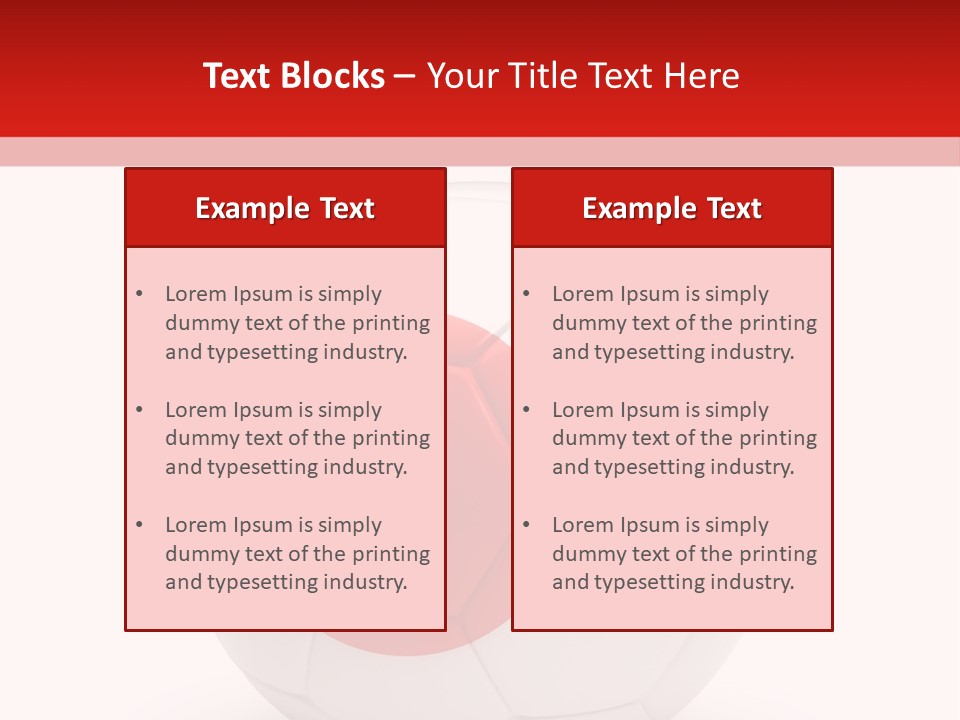 Text Blocks – Your Title Text Here

Example Text

• Lorem Ipsum is simply dummy text of the printing and typesetting industry.

• Lorem Ipsum is simply dummy text of the printing and typesetting industry.

• Lorem Ipsum is simply dummy text of the printing and typesetting industry.

Example Text

• Lorem Ipsum is simply dummy text of the printing and typesetting industry.

• Lorem Ipsum is simply dummy text of the printing and typesetting industry.

• Lorem Ipsum is simply dummy text of the printing and typesetting industry.